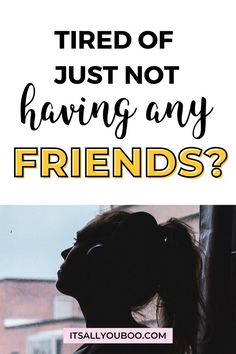 TIRED OF JUST NOT having any FRIENDS?

ITSALLYOUBOO.COM